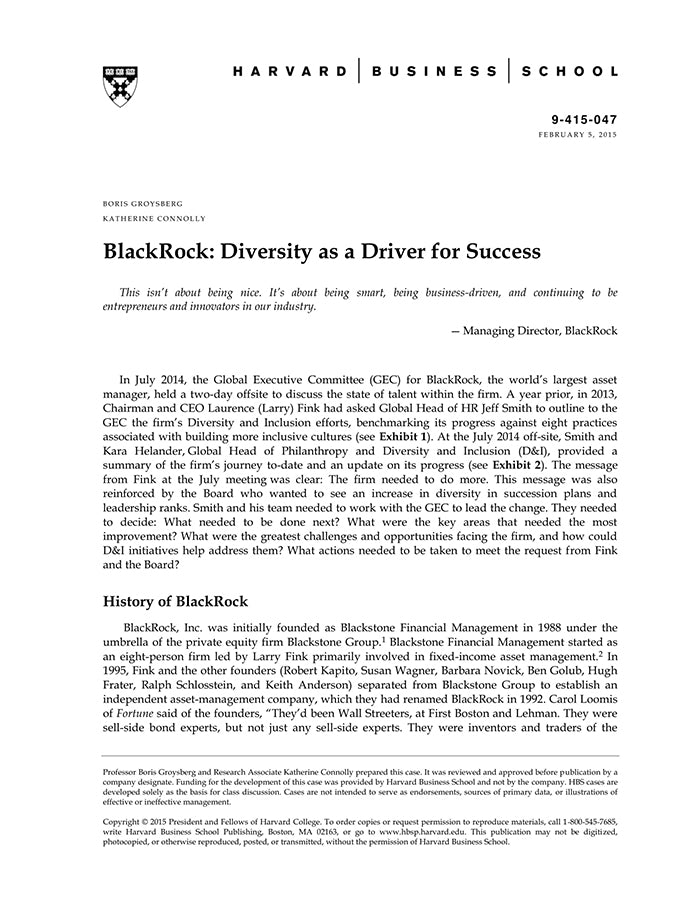 HARVARD | BUSINESS | SCHOOL

9-415-047
FEBRUARY 5, 2015

BORIS GROYSBERG
KATHERINE CONNOLLY

BlackRock: Diversity as a Driver for Success

This isn't about being nice. It's about being smart, being business-driven, and continuing to be entrepreneurs and innovators in our industry.

— Managing Director, BlackRock

In July 2014, the Global Executive Committee (GEC) for BlackRock, the world's largest asset manager, held a two-day offsite to discuss the state of talent within the firm. A year prior, in 2013, Chairman and CEO Laurence (Larry) Fink had asked Global Head of HR Jeff Smith to outline to the GEC the firm's Diversity and Inclusion efforts, benchmarking its progress against eight practices associated with building more inclusive cultures (see Exhibit 1). At the July 2014 off-site, Smith and Kara Helander, Global Head of Philanthropy and Diversity and Inclusion (D&I), provided a summary of the firm's journey to-date and an update on its progress (see Exhibit 2). The message from Fink at the July meeting was clear: The firm needed to do more. This message was also reinforced by the Board who wanted to see an increase in diversity in succession plans and leadership ranks. Smith and his team needed to work with the GEC to lead the change. They needed to decide: What needed to be done next? What were the key areas that needed the most improvement? What were the greatest challenges and opportunities facing the firm, and how could D&I initiatives help address them? What actions needed to be taken to meet the request from Fink and the Board?

History of BlackRock

BlackRock, Inc. was initially founded as Blackstone Financial Management in 1988 under the umbrella of the private equity firm Blackstone Group.$^1$ Blackstone Financial Management started as an eight-person firm led by Larry Fink primarily involved in fixed-income asset management.$^2$ In 1995, Fink and the other founders (Robert Kapito, Susan Wagner, Barbara Novick, Ben Golub, Hugh Frater, Ralph Schlosstein, and Keith Anderson) separated from Blackstone Group to establish an independent asset-management company, which they had renamed BlackRock in 1992. Carol Loomis of Fortune said of the founders, "They'd been Wall Streeters, at First Boston and Lehman. They were sell-side bond experts, but not just any sell-side experts. They were inventors and traders of the

Professor Boris Groysberg and Research Associate Katherine Connolly prepared this case. It was reviewed and approved before publication by a company designate. Funding for the development of this case was provided by Harvard Business School and not by the company. HBS cases are developed solely as the basis for class discussion. Cases are not intended to serve as endorsements, sources of primary data, or illustrations of effective or ineffective management.

Copyright © 2015 President and Fellows of Harvard College. To order copies or request permission to reproduce materials, call 1-800-545-7685, write Harvard Business School Publishing, Boston, MA 02163, or go to www.hbsp.harvard.edu. This publication may not be digitized, photocopied, or otherwise reproduced, posted, or transmitted, without the permission of Harvard Business School.